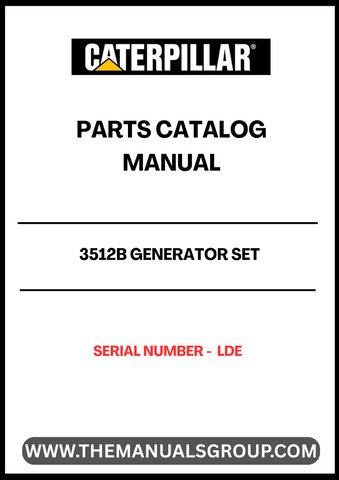 CATERPILLAR®

PARTS CATALOG MANUAL

3512B GENERATOR SET

SERIAL NUMBER - LDE

WWW.THEMANUALSGROUP.COM